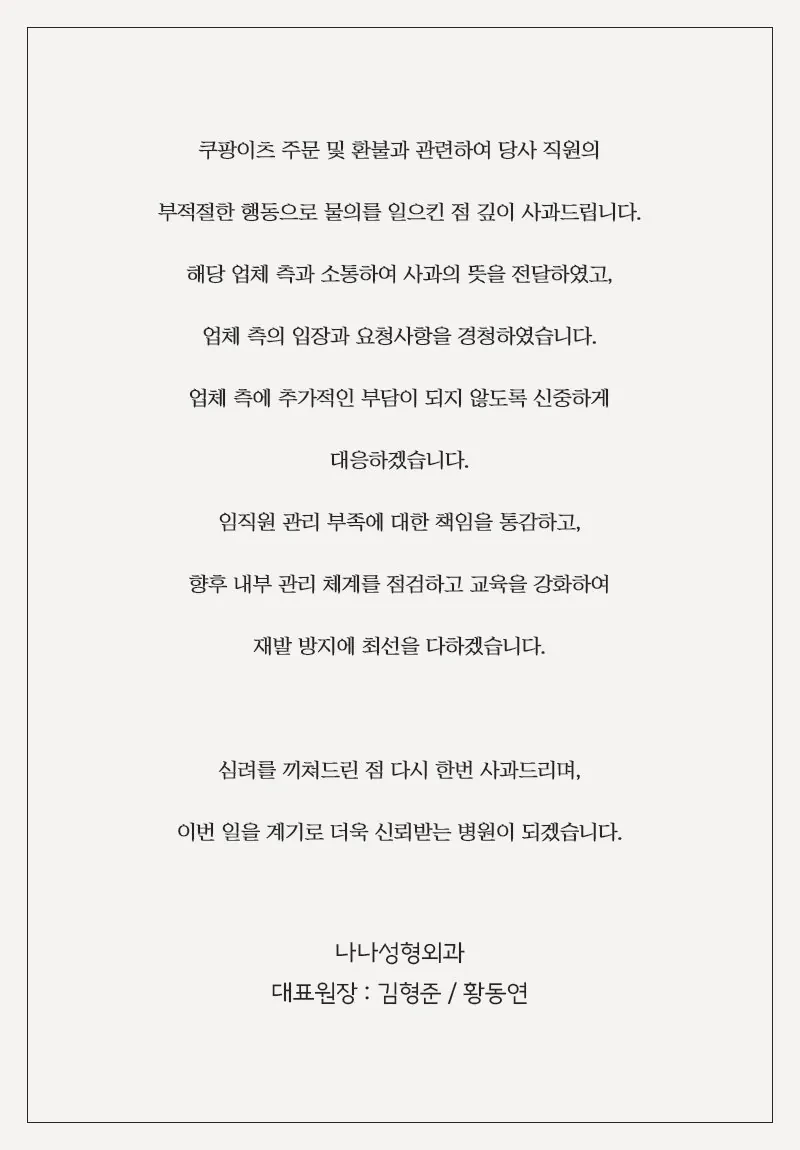 쿠팡이츠 주문 및 환불과 관련하여 당사 직원의

부적절한 행동으로 물의를 일으킨 점 깊이 사과드립니다.

해당 업체 측과 소통하여 사과의 뜻을 전달하였고,

업체 측의 입장과 요청사항을 경청하였습니다.

업체 측에 추가적인 부담이 되지 않도록 신중하게

대응하겠습니다.

임직원 관리 부족에 대한 책임을 통감하고,

향후 내부 관리 체계를 점검하고 교육을 강화하여

재발 방지에 최선을 다하겠습니다.

심려를 끼쳐드린 점 다시 한번 사과드리며,

이번 일을 계기로 더욱 신뢰받는 병원이 되겠습니다.

나나성형외과
대표원장 : 김형준 / 황동연